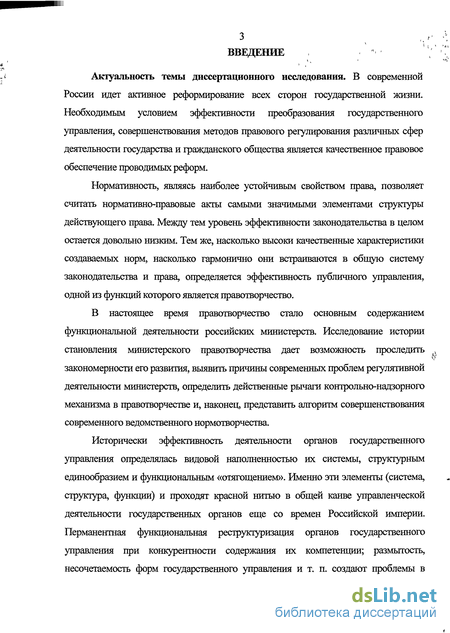 3

ВВЕДЕНИЕ

Актуальность темы диссертационного исследования. В современной России идет активное реформирование всех сторон государственной жизни. Необходимым условием эффективности преобразования государственного управления, совершенствования методов правового регулирования различных сфер деятельности государства и гражданского общества является качественное правовое обеспечение проводимых реформ.

Нормативность, являясь наиболее устойчивым свойством права, позволяет считать нормативно-правовые акты самыми значимыми элементами структуры действующего права. Между тем уровень эффективности законодательства в целом остается довольно низким. Тем же, насколько высоки качественные характеристики создаваемых норм, насколько гармонично они встраиваются в общую систему законодательства и права, определяется эффективность публичного управления, одной из функций которого является правотворчество.

В настоящее время правотворчество стало основным содержанием функциональной деятельности российских министерств. Исследование истории становления министерского правотворчества дает возможность проследить закономерности его развития, выявить причины современных проблем регулятивной деятельности министерств, определить действенные рычаги контрольно-надзорного механизма в правотворчестве и, наконец, представить алгоритм совершенствования современного ведомственного нормотворчества.

Исторически эффективность деятельности органов государственного управления определялась видовой наполненностью их системы, структурным единообразием и функциональным «отягощением». Именно эти элементы (система, структура, функции) и проходят красной нитью в общей канве управленческой деятельности государственных органов еще со времен Российской империи. Перманентная функциональная реструктуризация органов государственного управления при конкурентности содержания их компетенции; размытость, несочетаемость форм государственного управления и т. п. создают проблемы в

dsLib.net
библиотека диссертаций